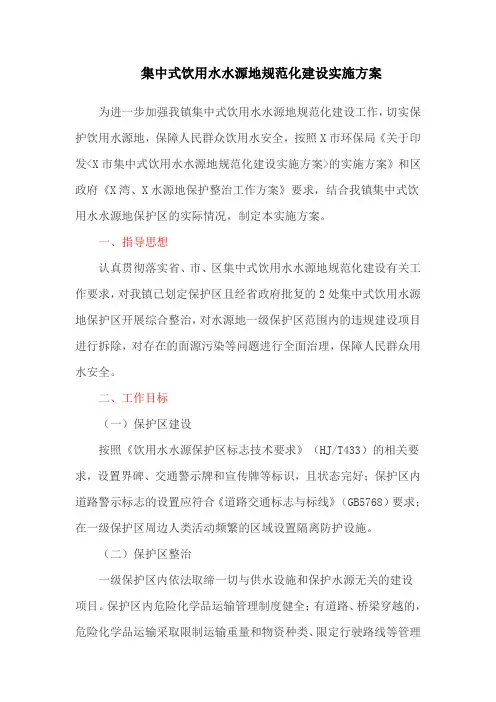 集中式饮用水水源地规范化建设实施方案

为进一步加强我镇集中式饮用水水源地规范化建设工作，切实保护饮用水源地，保障人民群众饮用水安全，按照X市环保局《关于印发<X市集中式饮用水水源地规范化建设实施方案>的实施方案》和区政府《X湾、X水源地保护整治工作方案》要求，结合我镇集中式饮用水水源地保护区的实际情况，制定本实施方案。

一、指导思想

认真贯彻落实省、市、区集中式饮用水水源地规范化建设有关工作要求，对我镇已划定保护区且经省政府批复的2处集中式饮用水源地保护区开展综合整治，对水源地一级保护区范围内的违规建设项目进行拆除，对存在的面源污染等问题进行全面治理，保障人民群众用水安全。

二、工作目标

（一）保护区建设

按照《饮用水水源保护区标志技术要求》（HJ/T433）的相关要求，设置界碑、交通警示牌和宣传牌等标识，且状态完好；保护区内道路警示标志的设置应符合《道路交通标志与标线》（GB5768）要求；在一级保护区周边人类活动频繁的区域设置隔离防护设施。

（二）保护区整治

一级保护区内依法取缔一切与供水设施和保护水源无关的建设项目。保护区内危险化学品运输管理制度健全；有道路、桥梁穿越的，危险化学品运输采取限制运输重量和物资种类、限定行驶路线等管理